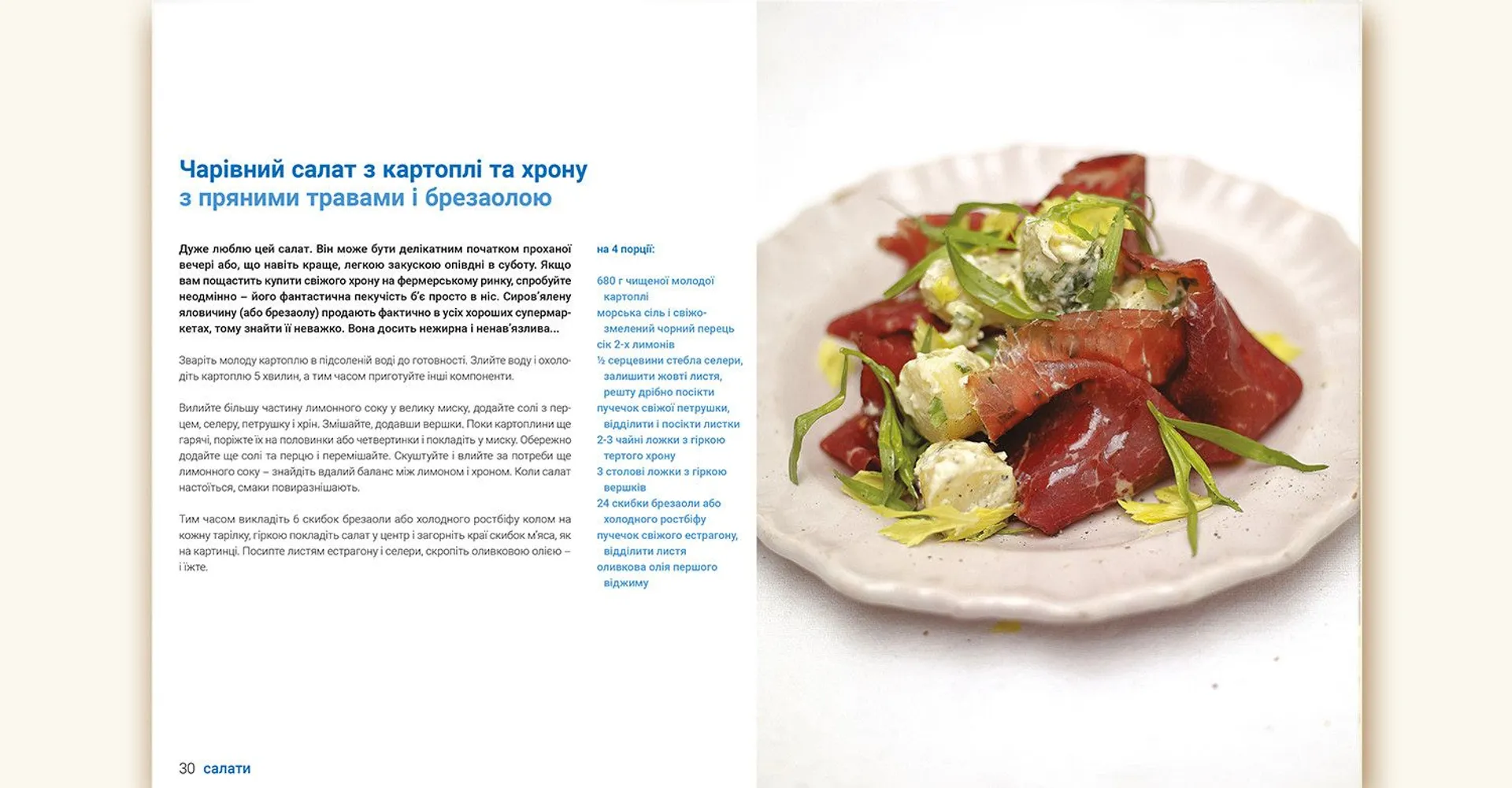 Чарівний салат з картоплі та хрону
з пряними травами і брезаолою

Дуже люблю цей салат. Він може бути делікатним початком проханої вечері або, що навіть краще, легкою закускою опівдні в суботу. Якщо вам пощастить купити свіжого хрону на фермерському ринку, спробуйте неодмінно – його фантастична пекучість б'є просто в ніс. Сиров'ялену яловичину (або брезаолу) продають фактично в усіх хороших супермаркетах, тому знайти її неважко. Вона досить нежирна і ненав'язлива...

Зваріть молоду картоплю в підсоленій воді до готовності. Злийте воду і охолодіть картоплю 5 хвилин, а тим часом приготуйте інші компоненти.

Вилийте більшу частину лимонного соку у велику миску, додайте солі з перцем, селеру, петрушку і хрін. Змішайте, додавши вершки. Поки картоплини ще гарячі, поріжте їх на половинки або четвертинки і покладіть у миску. Обережно додайте ще солі та перцю і перемішайте. Скуштуйте і влийте за потреби ще лимонного соку – знайдіть вдалий баланс між лимоном і хроном. Коли салат настоїться, смаки повиразнішають.

Тим часом викладіть 6 скибок брезаоли або холодного ростбіфу колом на кожну тарілку, гіркою покладіть салат у центр і загорніть краї скибок м'яса, як на картинці. Посипте листям естрагону і селери, скропіть оливковою олією – і їжте.

на 4 порції:

680 г чищеної молодої картоплі
морська сіль і свіжозмелений чорний перець
сік 2-х лимонів
½ серцевини стебла селери, залишити жовті листя, решту дрібно посікти
пучечок свіжої петрушки, відділити і посікти листки
2-3 чайні ложки з гіркою тертого хрону
3 столові ложки з гіркою вершків
24 скибки брезаоли або холодного ростбіфу
пучечок свіжого естрагону, відділити листя
оливкова олія першого віджиму

30 салати